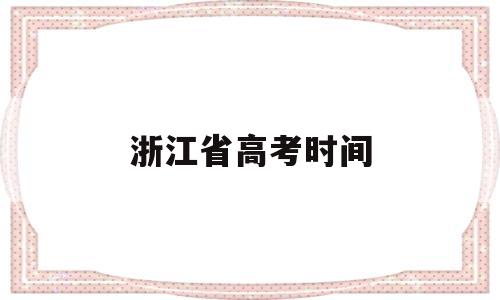 浙江省高考时间